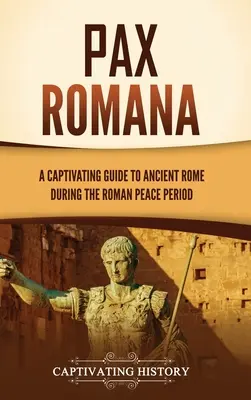 PAX ROMANA

A CAPTIVATING GUIDE TO ANCIENT ROME DURING THE ROMAN PEACE PERIOD

CAPTIVATING HISTORY